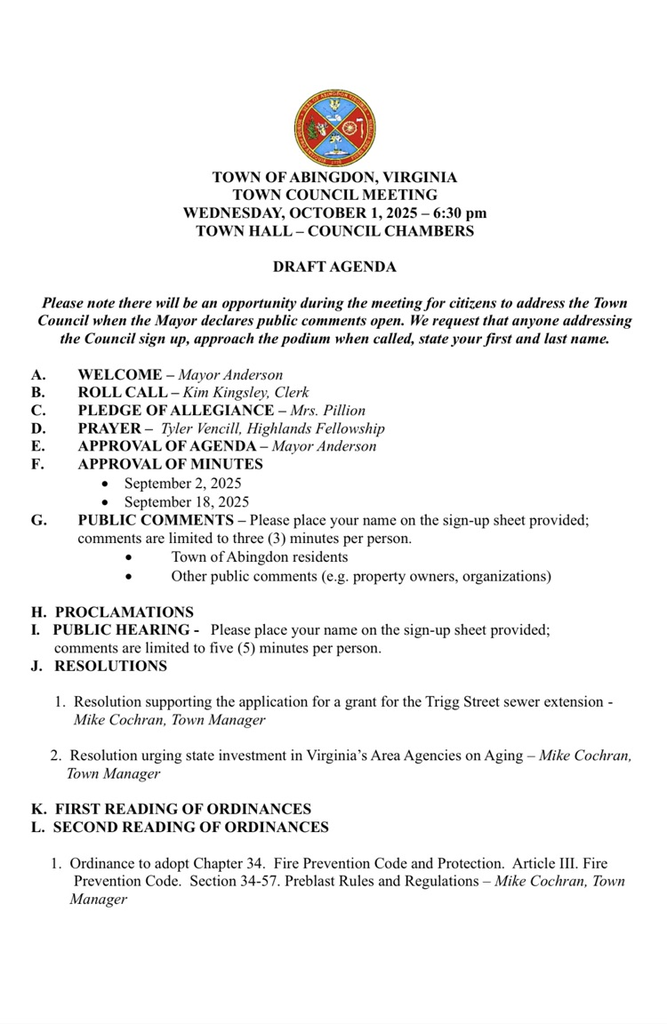 TOWN OF ABINGDON, VIRGINIA
TOWN COUNCIL MEETING
WEDNESDAY, OCTOBER 1, 2025 – 6:30 pm
TOWN HALL – COUNCIL CHAMBERS

DRAFT AGENDA

Please note there will be an opportunity during the meeting for citizens to address the Town Council when the Mayor declares public comments open. We request that anyone addressing the Council sign up, approach the podium when called, state your first and last name.

A. WELCOME – Mayor Anderson
B. ROLL CALL – Kim Kingsley, Clerk
C. PLEDGE OF ALLEGIANCE – Mrs. Pillion
D. PRAYER – Tyler Vencill, Highlands Fellowship
E. APPROVAL OF AGENDA – Mayor Anderson
F. APPROVAL OF MINUTES
• September 2, 2025
• September 18, 2025
G. PUBLIC COMMENTS – Please place your name on the sign-up sheet provided; comments are limited to three (3) minutes per person.
• Town of Abingdon residents
• Other public comments (e.g. property owners, organizations)

H. PROCLAMATIONS
I. PUBLIC HEARING - Please place your name on the sign-up sheet provided; comments are limited to five (5) minutes per person.
J. RESOLUTIONS

1. Resolution supporting the application for a grant for the Trigg Street sewer extension - Mike Cochran, Town Manager

2. Resolution urging state investment in Virginia's Area Agencies on Aging – Mike Cochran, Town Manager

K. FIRST READING OF ORDINANCES
L. SECOND READING OF ORDINANCES

1. Ordinance to adopt Chapter 34. Fire Prevention Code and Protection. Article III. Fire Prevention Code. Section 34-57. Preblast Rules and Regulations – Mike Cochran, Town Manager